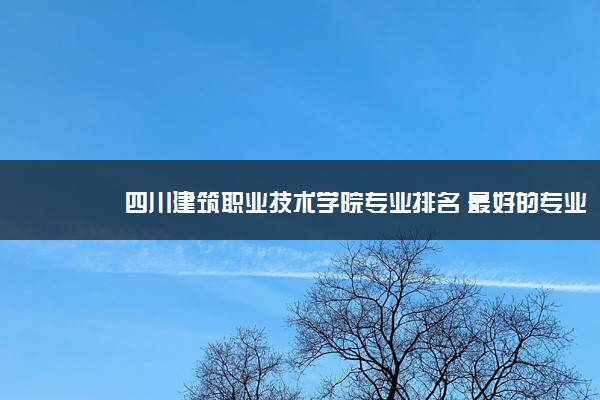 四川建筑职业技术学院专业排名 最好的专业